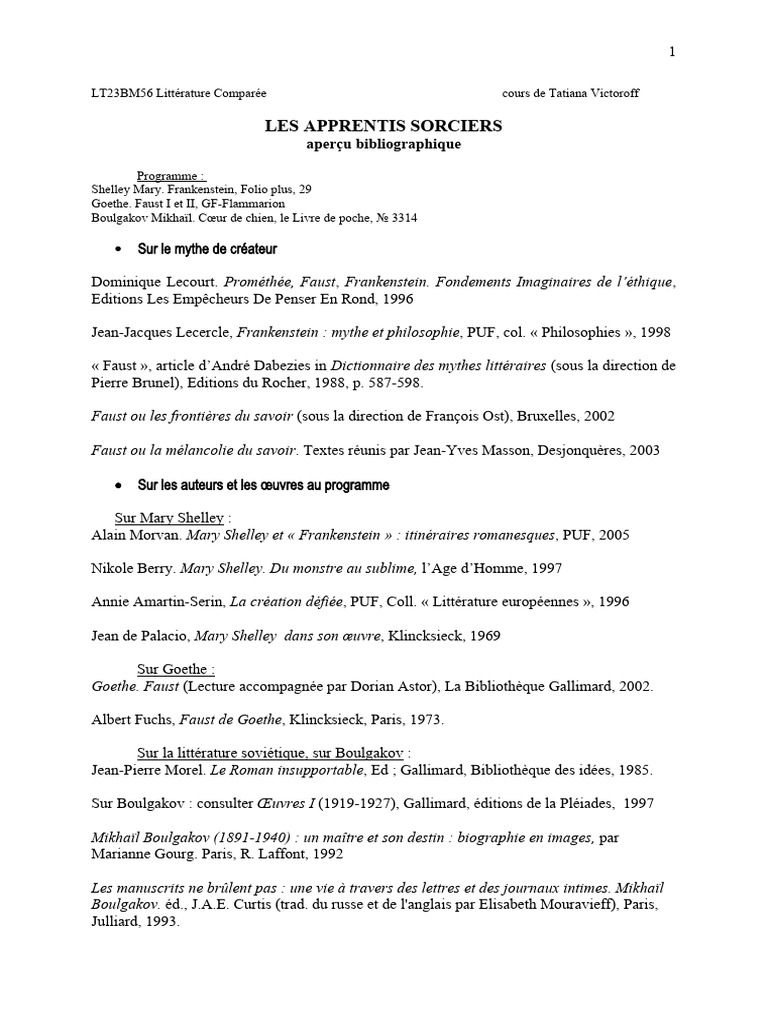 1

LT23BM56 Littérature Comparée cours de Tatiana Victoroff

LES APPRENTIS SORCIERS
aperçu bibliographique

Programme :
Shelley Mary. Frankenstein, Folio plus, 29
Goethe. Faust I et II, GF-Flammarion
Boulgakov Mikhaïl. Cœur de chien, le Livre de poche, № 3314

• Sur le mythe de créateur

Dominique Lecourt. Prométhée, Faust, Frankenstein. Fondements Imaginaires de l'éthique, Editions Les Empêcheurs De Penser En Rond, 1996

Jean-Jacques Lecercle, Frankenstein : mythe et philosophie, PUF, col. « Philosophies », 1998

« Faust », article d'André Dabezies in Dictionnaire des mythes littéraires (sous la direction de Pierre Brunel), Editions du Rocher, 1988, p. 587-598.

Faust ou les frontières du savoir (sous la direction de François Ost), Bruxelles, 2002

Faust ou la mélancolie du savoir. Textes réunis par Jean-Yves Masson, Desjonquères, 2003

• Sur les auteurs et les œuvres au programme

Sur Mary Shelley :
Alain Morvan. Mary Shelley et « Frankenstein » : itinéraires romanesques, PUF, 2005

Nikole Berry. Mary Shelley. Du monstre au sublime, l'Age d'Homme, 1997

Annie Amartin-Serin, La création défiée, PUF, Coll. « Littérature européennes », 1996

Jean de Palacio, Mary Shelley dans son œuvre, Klincksieck, 1969

Sur Goethe :
Goethe. Faust (Lecture accompagnée par Dorian Astor), La Bibliothèque Gallimard, 2002.

Albert Fuchs, Faust de Goethe, Klincksieck, Paris, 1973.

Sur la littérature soviétique, sur Boulgakov :
Jean-Pierre Morel. Le Roman insupportable, Ed ; Gallimard, Bibliothèque des idées, 1985.

Sur Boulgakov : consulter Œuvres I (1919-1927), Gallimard, éditions de la Pléiades, 1997

Mikhaïl Boulgakov (1891-1940) : un maître et son destin : biographie en images, par Marianne Gourg. Paris, R. Laffont, 1992

Les manuscrits ne brûlent pas : une vie à travers des lettres et des journaux intimes. Mikhaïl Boulgakov. éd., J.A.E. Curtis (trad. du russe et de l'anglais par Elisabeth Mouravieff), Paris, Julliard, 1993.